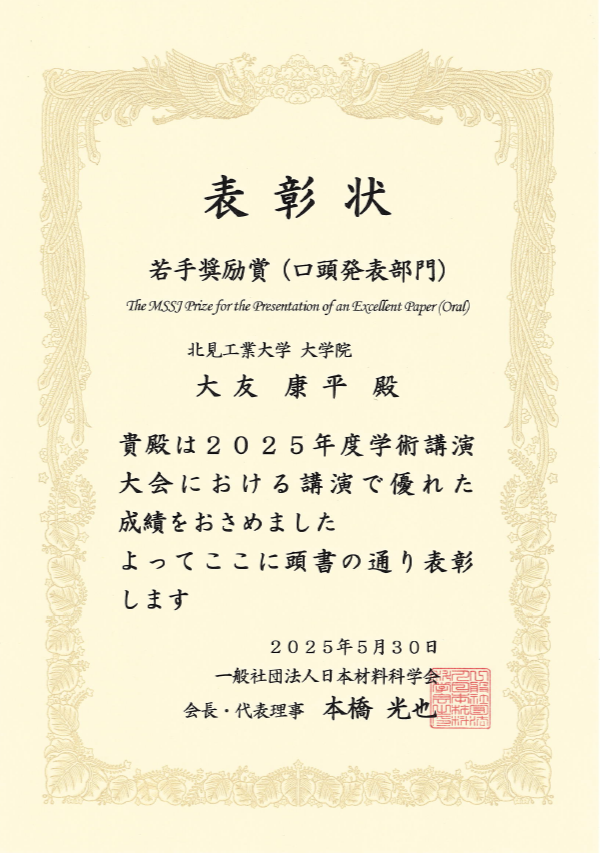 表彰状

若手奨励賞（口頭発表部門）

The MSSJ Prize for the Presentation of an Excellent Paper (Oral)

北見工業大学 大学院

大友 康平 殿

貴殿は２０２５年度学術講演大会における講演で優れた成績をおさめました

よってここに頭書の通り表彰します

２０２５年5月30日

一般社団法人日本材料科学会

会長・代表理事 本橋 光也